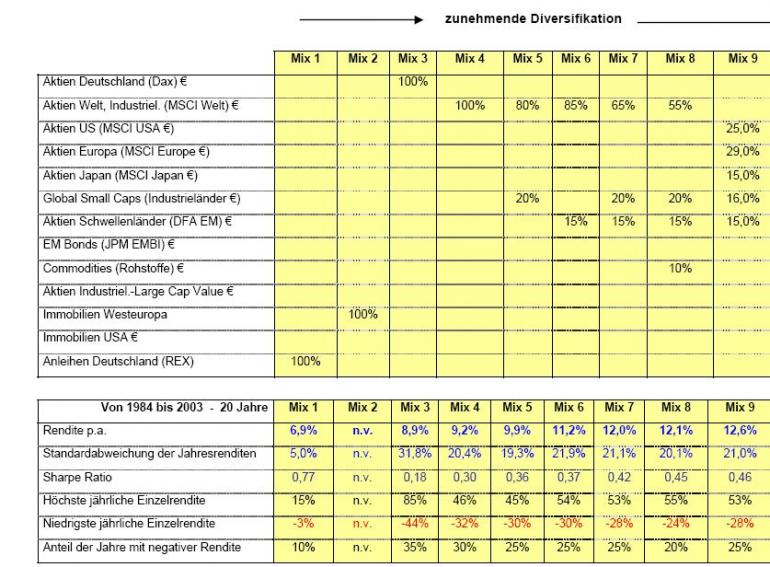 zunehmende Diversifikation

| | Mix 1 | Mix 2 | Mix 3 | Mix 4 | Mix 5 | Mix 6 | Mix 7 | Mix 8 | Mix 9 |
|---|---|---|---|---|---|---|---|---|---|
| Aktien Deutschland (Dax) € | | | 100% | | | | | | |
| Aktien Welt, Industriel. (MSCI Welt) € | | | | 100% | 80% | 85% | 65% | 55% | |
| Aktien US (MSCI USA €) | | | | | | | | | 25,0% |
| Aktien Europa (MSCI Europe €) | | | | | | | | | 29,0% |
| Aktien Japan (MSCI Japan €) | | | | | | | | | 15,0% |
| Global Small Caps (Industrieländer €) | | | | | 20% | | 20% | 20% | 16,0% |
| Aktien Schwellenländer (DFA EM) € | | | | | | 15% | 15% | 15% | 15,0% |
| EM Bonds (JPM EMBI) € | | | | | | | | | |
| Commodities (Rohstoffe) € | | | | | | | | 10% | |
| Aktien Industriel.-Large Cap Value € | | | | | | | | | |
| Immobilien Westeuropa | | 100% | | | | | | | |
| Immobilien USA € | | | | | | | | | |
| Anleihen Deutschland (REX) | 100% | | | | | | | | |

| Von 1984 bis 2003 - 20 Jahre | Mix 1 | Mix 2 | Mix 3 | Mix 4 | Mix 5 | Mix 6 | Mix 7 | Mix 8 | Mix 9 |
|---|---|---|---|---|---|---|---|---|---|
| Rendite p.a. | 6,9% | n.v. | 8,9% | 9,2% | 9,9% | 11,2% | 12,0% | 12,1% | 12,6% |
| Standardabweichung der Jahresrenditen | 5,0% | n.v. | 31,8% | 20,4% | 19,3% | 21,9% | 21,1% | 20,1% | 21,0% |
| Sharpe Ratio | 0,77 | n.v. | 0,18 | 0,30 | 0,36 | 0,37 | 0,42 | 0,45 | 0,46 |
| Höchste jährliche Einzelrendite | 15% | n.v. | 85% | 46% | 45% | 54% | 53% | 55% | 53% |
| Niedrigste jährliche Einzelrendite | -3% | n.v. | -44% | -32% | -30% | -30% | -28% | -24% | -28% |
| Anteil der Jahre mit negativer Rendite | 10% | n.v. | 35% | 30% | 25% | 25% | 25% | 20% | 25% |